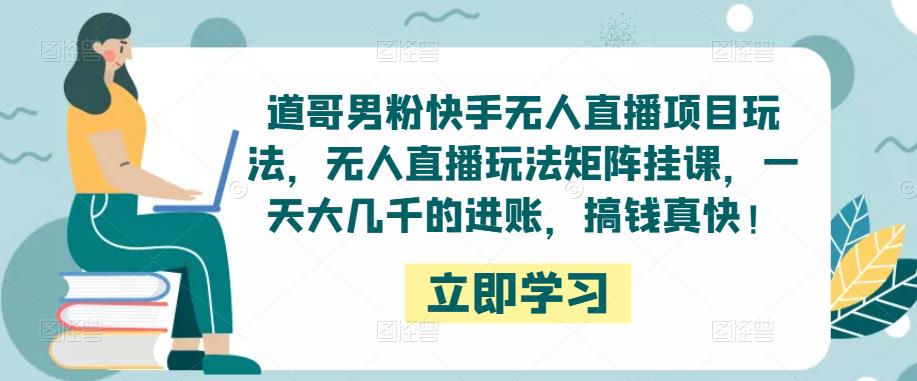 道哥男粉快手无人直播项目玩法，无人直播玩法矩阵挂课，一天大几千的进账，搞钱真快！

立即学习